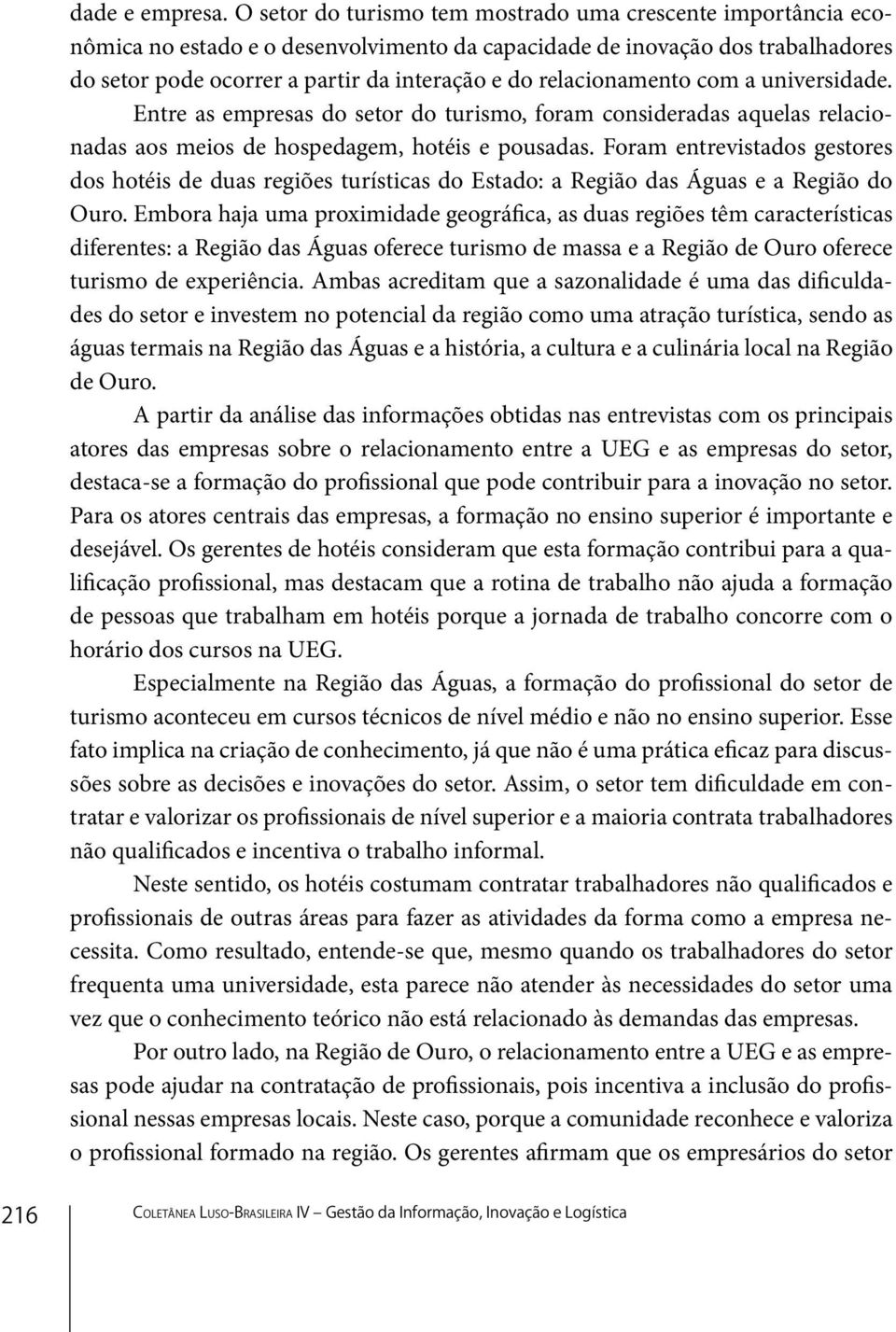 dade e empresa. O setor do turismo tem mostrado uma crescente importância econômica no estado e o desenvolvimento da capacidade de inovação dos trabalhadores do setor pode ocorrer a partir da interação e do relacionamento com a universidade. Entre as empresas do setor do turismo, foram consideradas aquelas relacionadas aos meios de hospedagem, hotéis e pousadas. Foram entrevistados gestores dos hotéis de duas regiões turísticas do Estado: a Região das Águas e a Região do Ouro. Embora haja uma proximidade geográfica, as duas regiões têm características diferentes: a Região das Águas oferece turismo de massa e a Região de Ouro oferece turismo de experiência. Ambas acreditam que a sazonalidade é uma das dificuldades do setor e investem no potencial da região como uma atração turística, sendo as águas termais na Região das Águas e a história, a cultura e a culinária local na Região de Ouro.

A partir da análise das informações obtidas nas entrevistas com os principais atores das empresas sobre o relacionamento entre a UEG e as empresas do setor, destaca-se a formação do profissional que pode contribuir para a inovação no setor. Para os atores centrais das empresas, a formação no ensino superior é importante e desejável. Os gerentes de hotéis consideram que esta formação contribui para a qualificação profissional, mas destacam que a rotina de trabalho não ajuda a formação de pessoas que trabalham em hotéis porque a jornada de trabalho concorre com o horário dos cursos na UEG.

Especialmente na Região das Águas, a formação do profissional do setor de turismo aconteceu em cursos técnicos de nível médio e não no ensino superior. Esse fato implica na criação de conhecimento, já que não é uma prática eficaz para discussões sobre as decisões e inovações do setor. Assim, o setor tem dificuldade em contratar e valorizar os profissionais de nível superior e a maioria contrata trabalhadores não qualificados e incentiva o trabalho informal.

Neste sentido, os hotéis costumam contratar trabalhadores não qualificados e profissionais de outras áreas para fazer as atividades da forma como a empresa necessita. Como resultado, entende-se que, mesmo quando os trabalhadores do setor frequenta uma universidade, esta parece não atender às necessidades do setor uma vez que o conhecimento teórico não está relacionado às demandas das empresas.

Por outro lado, na Região de Ouro, o relacionamento entre a UEG e as empresas pode ajudar na contratação de profissionais, pois incentiva a inclusão do profissional nessas empresas locais. Neste caso, porque a comunidade reconhece e valoriza o profissional formado na região. Os gerentes afirmam que os empresários do setor

216 Coletânea Luso-Brasileira IV – Gestão da Informação, Inovação e Logística